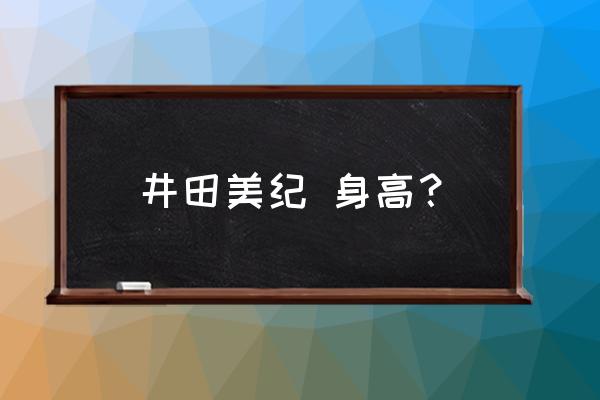 井田美纪 身高?